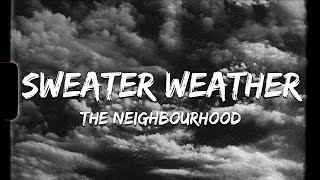 SWEATER WEATHER
THE NEIGHBOURHOOD